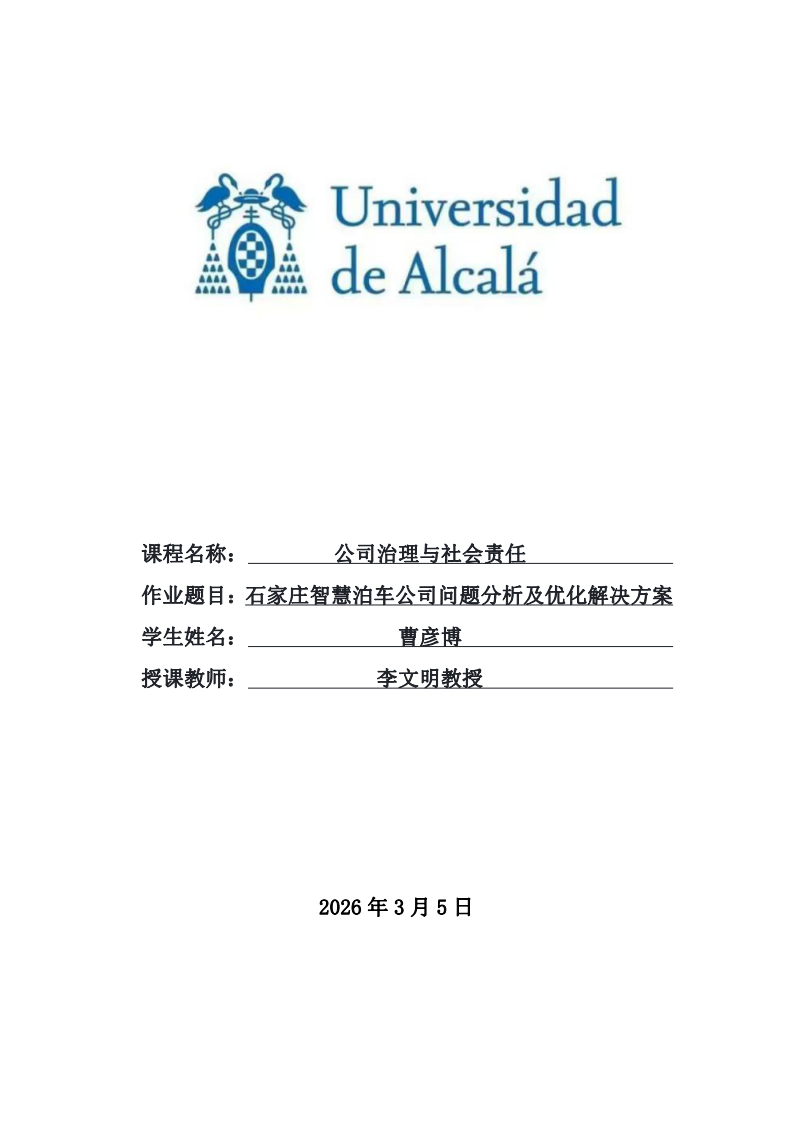 Universidad de Alcalá

课程名称：公司治理与社会责任

作业题目：石家庄智慧泊车公司问题分析及优化解决方案

学生姓名：曹彦博

授课教师：李文明教授

2026 年 3 月 5 日